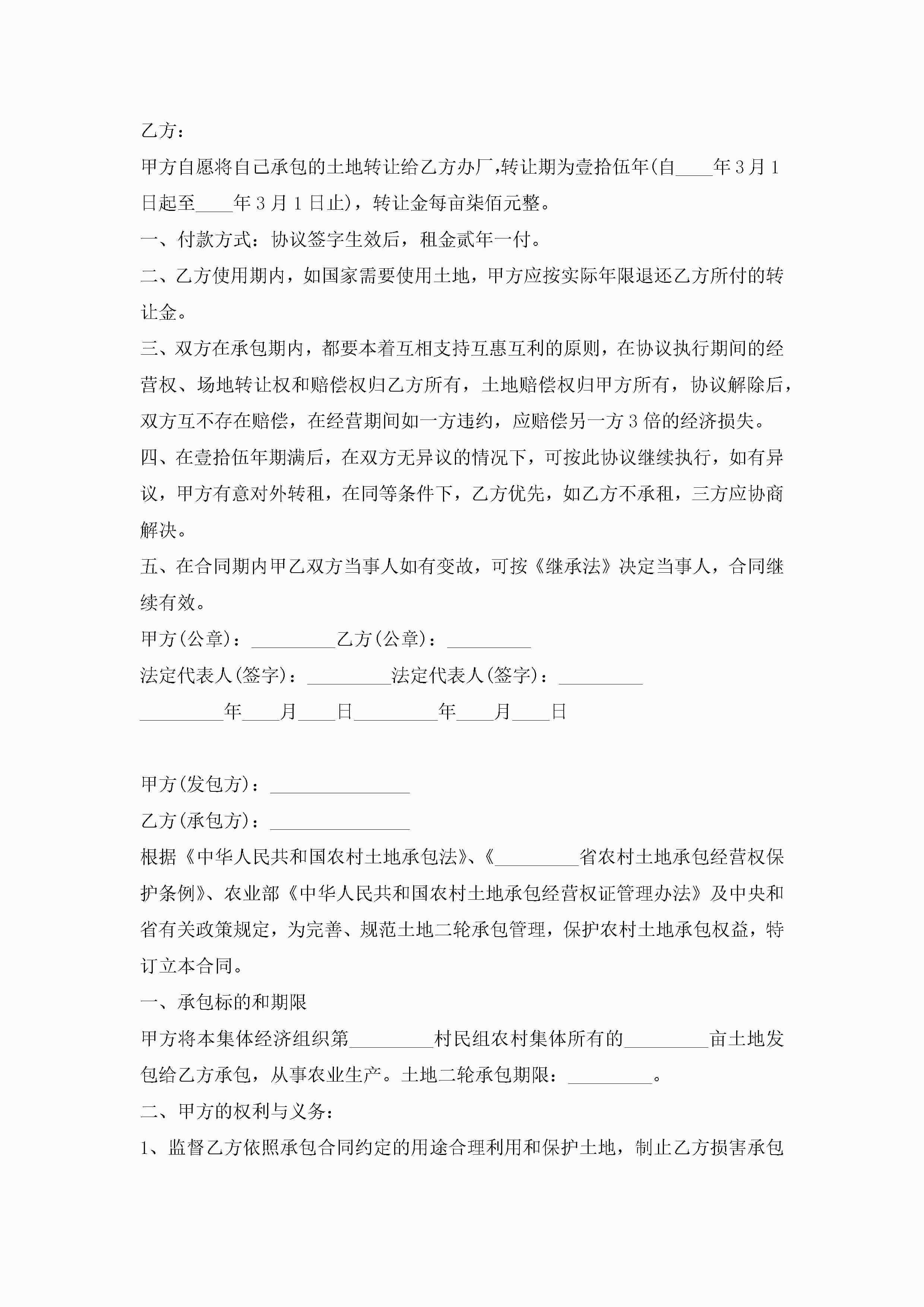 乙方：

甲方自愿将自己承包的土地转让给乙方办厂,转让期为壹拾伍年(自____年3月1日起至____年3月1日止)，转让金每亩柒佰元整。

一、付款方式：协议签字生效后，租金贰年一付。

二、乙方使用期内，如国家需要使用土地，甲方应按实际年限退还乙方所付的转让金。

三、双方在承包期内，都要本着互相支持互惠互利的原则，在协议执行期间的经营权、场地转让权和赔偿权归乙方所有，土地赔偿权归甲方所有，协议解除后，双方互不存在赔偿，在经营期间如一方违约，应赔偿另一方3倍的经济损失。

四、在壹拾伍年期满后，在双方无异议的情况下，可按此协议继续执行，如有异议，甲方有意对外转租，在同等条件下，乙方优先，如乙方不承租，三方应协商解决。

五、在合同期内甲乙双方当事人如有变故，可按《继承法》决定当事人，合同继续有效。

甲方(公章)：_________乙方(公章)：_________

法定代表人(签字)：_________法定代表人(签字)：_________

_________年____月____日_________年____月____日

甲方(发包方)：_______________

乙方(承包方)：_______________

根据《中华人民共和国农村土地承包法》、《_________省农村土地承包经营权保护条例》、农业部《中华人民共和国农村土地承包经营权证管理办法》及中央和省有关政策规定，为完善、规范土地二轮承包管理，保护农村土地承包权益，特订立本合同。

一、承包标的和期限

甲方将本集体经济组织第_________村民组农村集体所有的_________亩土地发包给乙方承包，从事农业生产。土地二轮承包期限：_________。

二、甲方的权利与义务：

1、监督乙方依照承包合同约定的用途合理利用和保护土地，制止乙方损害承包